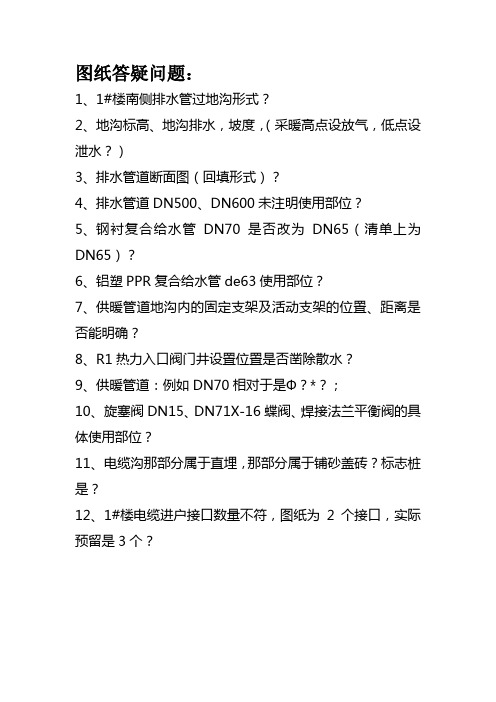 图纸答疑问题：

1、1#楼南侧排水管过地沟形式？

2、地沟标高、地沟排水，坡度，（采暖高点设放气，低点设泄水？）

3、排水管道断面图（回填形式）？

4、排水管道 DN500、DN600 未注明使用部位？

5、钢衬复合给水管 DN70 是否改为 DN65（清单上为 DN65）？

6、铝塑 PPR 复合给水管 de63 使用部位？

7、供暖管道地沟内的固定支架及活动支架的位置、距离是否能明确？

8、R1 热力入口阀门井设置位置是否凿除散水？

9、供暖管道：例如 DN70 相对于是Φ？*？；

10、旋塞阀 DN15、DN71X-16 蝶阀、焊接法兰平衡阀的具体使用部位？

11、电缆沟那部分属于直埋，那部分属于铺砂盖砖？标志桩是？

12、1#楼电缆进户接口数量不符，图纸为 2 个接口，实际预留是 3 个？